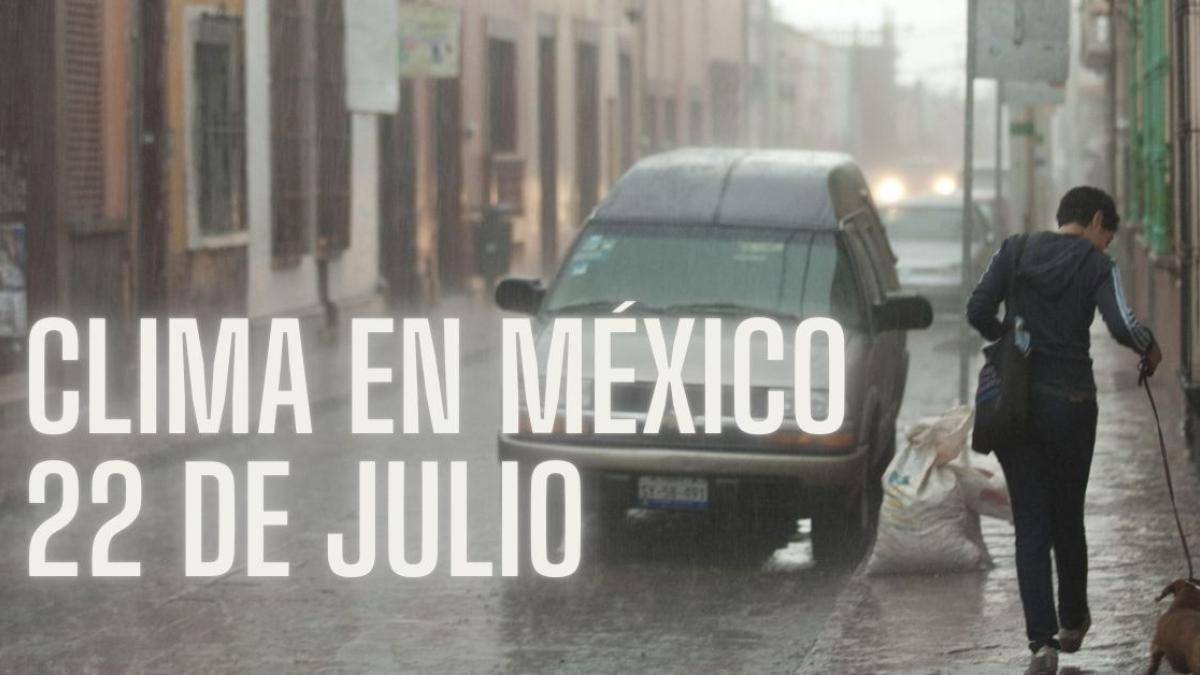 CLIMA EN MÉXICO
22 DE JULIO